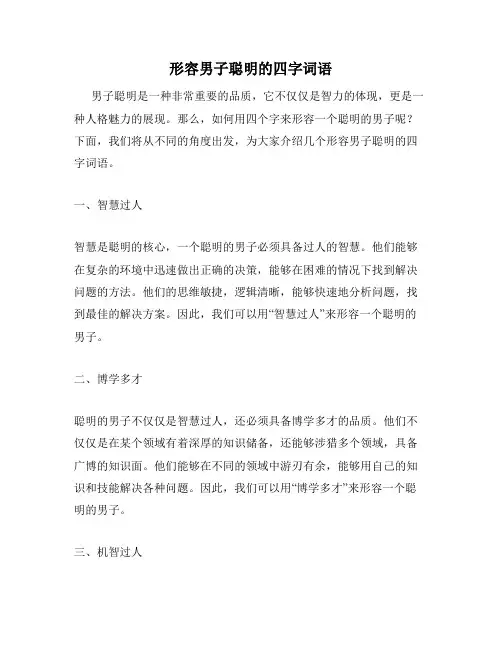 形容男子聪明的四字词语

男子聪明是一种非常重要的品质，它不仅仅是智力的体现，更是一种人格魅力的展现。那么，如何用四个字来形容一个聪明的男子呢？下面，我们将从不同的角度出发，为大家介绍几个形容男子聪明的四字词语。

一、智慧过人

智慧是聪明的核心，一个聪明的男子必须具备过人的智慧。他们能够在复杂的环境中迅速做出正确的决策，能够在困难的情况下找到解决问题的方法。他们的思维敏捷，逻辑清晰，能够快速地分析问题，找到最佳的解决方案。因此，我们可以用“智慧过人”来形容一个聪明的男子。

二、博学多才

聪明的男子不仅仅是智慧过人，还必须具备博学多才的品质。他们不仅仅是在某个领域有着深厚的知识储备，还能够涉猎多个领域，具备广博的知识面。他们能够在不同的领域中游刃有余，能够用自己的知识和技能解决各种问题。因此，我们可以用“博学多才”来形容一个聪明的男子。

三、机智过人